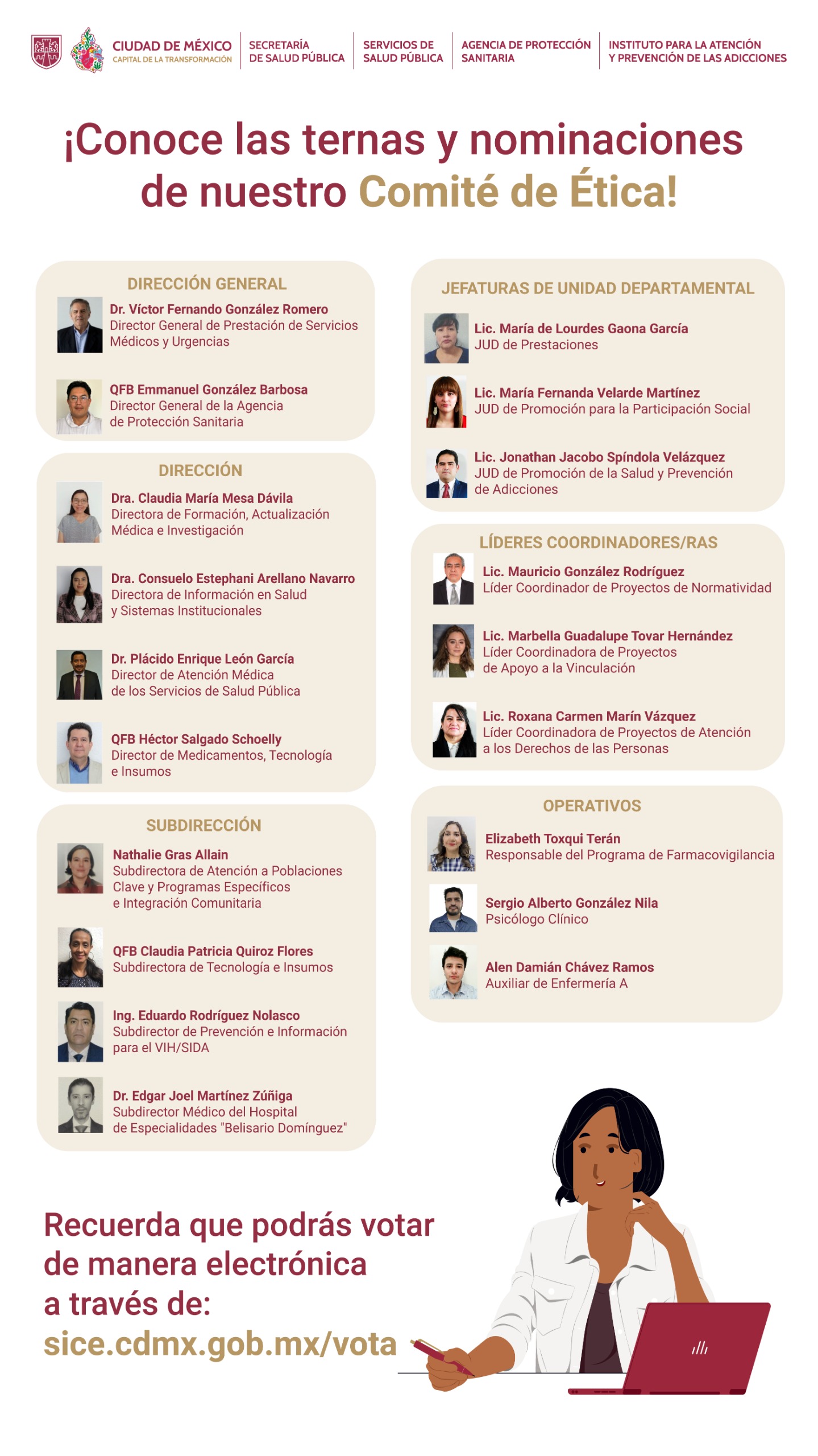 CIUDAD DE MÉXICO
CAPITAL DE LA TRANSFORMACIÓN

SECRETARÍA DE SALUD PÚBLICA

SERVICIOS DE SALUD PÚBLICA

AGENCIA DE PROTECCIÓN SANITARIA

INSTITUTO PARA LA ATENCIÓN Y PREVENCIÓN DE LAS ADICCIONES

¡Conoce las ternas y nominaciones de nuestro Comité de Ética!

DIRECCIÓN GENERAL

Dr. Víctor Fernando González Romero
Director General de Prestación de Servicios Médicos y Urgencias

QFB Emmanuel González Barbosa
Director General de la Agencia de Protección Sanitaria

DIRECCIÓN

Dra. Claudia María Mesa Dávila
Directora de Formación, Actualización Médica e Investigación

Dra. Consuelo Estephani Arellano Navarro
Directora de Información en Salud y Sistemas Institucionales

Dr. Plácido Enrique León García
Director de Atención Médica de los Servicios de Salud Pública

QFB Héctor Salgado Schoelly
Director de Medicamentos, Tecnología e Insumos

SUBDIRECCIÓN

Nathalie Gras Allain
Subdirectora de Atención a Poblaciones Clave y Programas Específicos e Integración Comunitaria

QFB Claudia Patricia Quiroz Flores
Subdirectora de Tecnología e Insumos

Ing. Eduardo Rodríguez Nolasco
Subdirector de Prevención e Información para el VIH/SIDA

Dr. Edgar Joel Martínez Zúñiga
Subdirector Médico del Hospital de Especialidades "Belisario Domínguez"

JEFATURAS DE UNIDAD DEPARTAMENTAL

Lic. María de Lourdes Gaona García
JUD de Prestaciones

Lic. María Fernanda Velarde Martínez
JUD de Promoción para la Participación Social

Lic. Jonathan Jacobo Spíndola Velázquez
JUD de Promoción de la Salud y Prevención de Adicciones

LÍDERES COORDINADORES/RAS

Lic. Mauricio González Rodríguez
Líder Coordinador de Proyectos de Normatividad

Lic. Marbella Guadalupe Tovar Hernández
Líder Coordinadora de Proyectos de Apoyo a la Vinculación

Lic. Roxana Carmen Marín Vázquez
Líder Coordinadora de Proyectos de Atención a los Derechos de las Personas

OPERATIVOS

Elizabeth Toxqui Terán
Responsable del Programa de Farmacovigilancia

Sergio Alberto González Nila
Psicólogo Clínico

Alen Damián Chávez Ramos
Auxiliar de Enfermería A

Recuerda que podrás votar de manera electrónica a través de:
sice.cdmx.gob.mx/vota